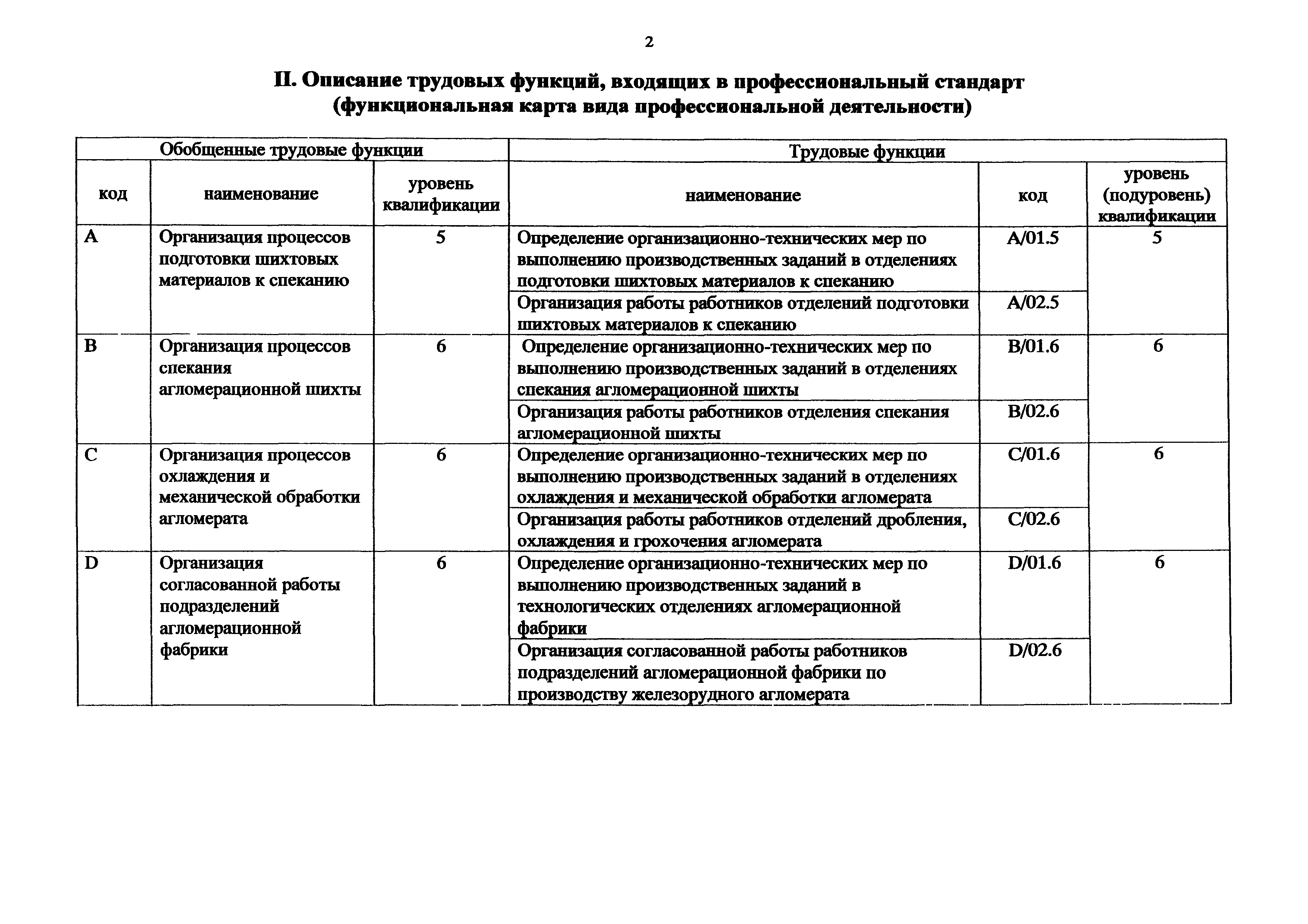 2

II. Описание трудовых функций, входящих в профессиональный стандарт (функциональная карта вида профессиональной деятельности)

| Обобщенные трудовые функции | | | Трудовые функции | | |
|---|---|---|---|---|---|
| код | наименование | уровень квалификации | наименование | код | уровень (подуровень) квалификации |
| A | Организация процессов подготовки шихтовых материалов к спеканию | 5 | Определение организационно-технических мер по выполнению производственных заданий в отделениях подготовки шихтовых материалов к спеканию | A/01.5 | 5 |
| | | | Организация работы работников отделений подготовки шихтовых материалов к спеканию | A/02.5 | |
| B | Организация процессов спекания агломерационной шихты | 6 | Определение организационно-технических мер по выполнению производственных заданий в отделениях спекания агломерационной шихты | B/01.6 | 6 |
| | | | Организация работы работников отделения спекания агломерационной шихты | B/02.6 | |
| C | Организация процессов охлаждения и механической обработки агломерата | 6 | Определение организационно-технических мер по выполнению производственных заданий в отделениях охлаждения и механической обработки агломерата | C/01.6 | 6 |
| | | | Организация работы работников отделений дробления, охлаждения и грохочения агломерата | C/02.6 | |
| D | Организация согласованной работы подразделений агломерационной фабрики | 6 | Определение организационно-технических мер по выполнению производственных заданий в технологических отделениях агломерационной фабрики | D/01.6 | 6 |
| | | | Организация согласованной работы работников подразделений агломерационной фабрики по производству железорудного агломерата | D/02.6 | |